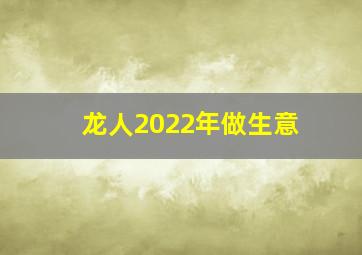 龙人2022年做生意